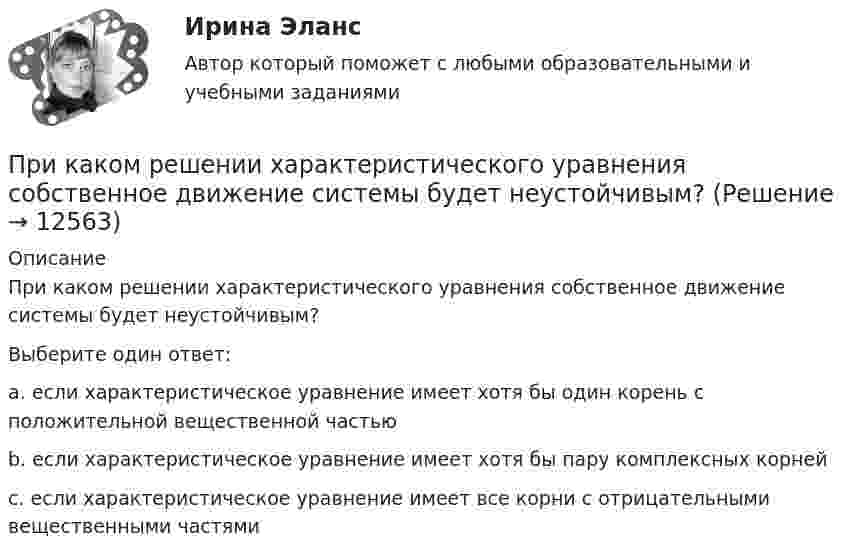 Ирина Эланс

Автор который поможет с любыми образовательными и учебными заданиями

При каком решении характеристического уравнения собственное движение системы будет неустойчивым? (Решение → 12563)

Описание

При каком решении характеристического уравнения собственное движение системы будет неустойчивым?

Выберите один ответ:

a. если характеристическое уравнение имеет хотя бы один корень с положительной вещественной частью

b. если характеристическое уравнение имеет хотя бы пару комплексных корней

c. если характеристическое уравнение имеет все корни с отрицательными вещественными частями